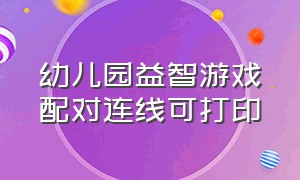 幼儿园益智游戏
配对连线可打印